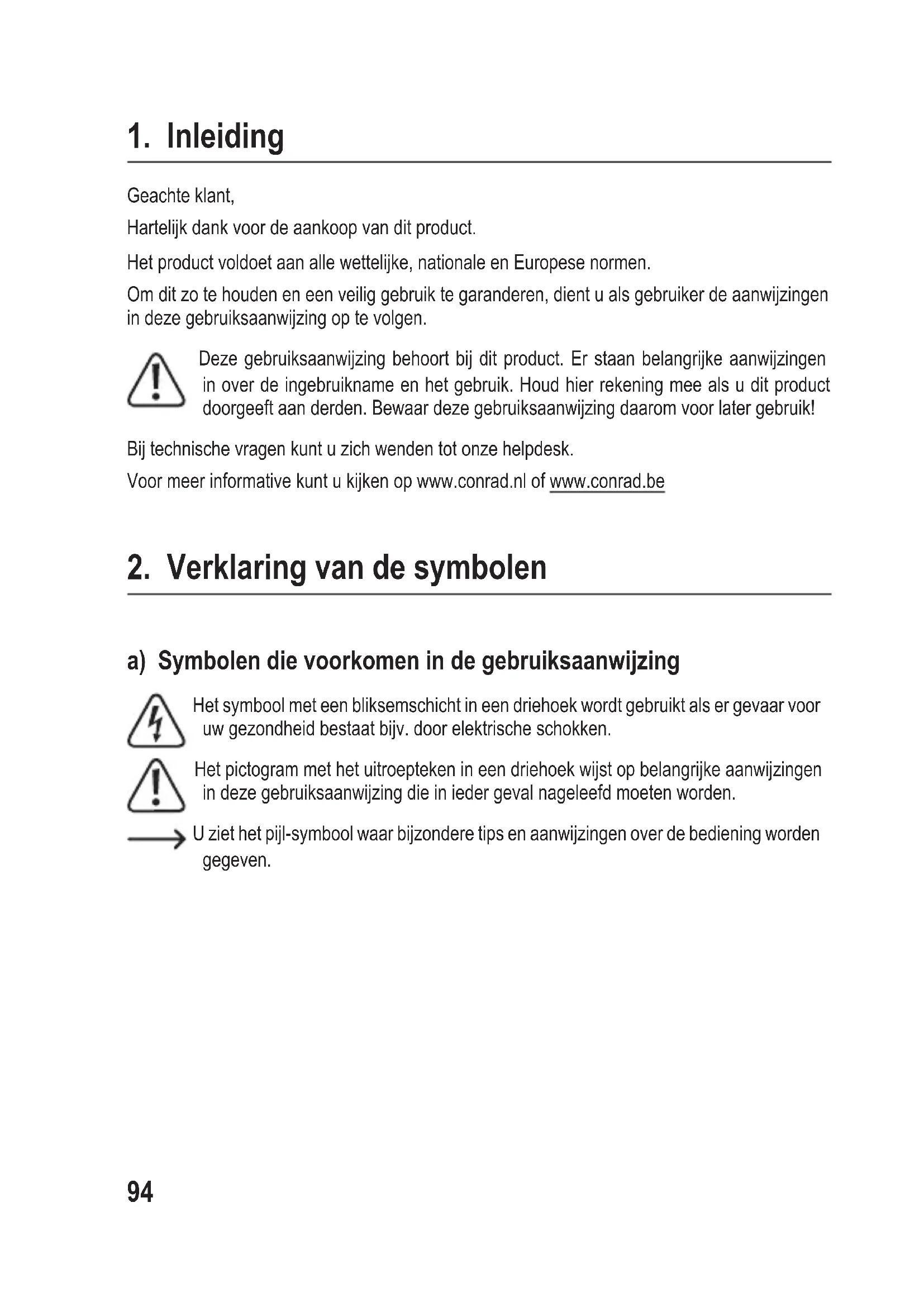 1. Inleiding

Geachte klant,

Hartelijk dank voor de aankoop van dit product.

Het product voldoet aan alle wettelijke, nationale en Europese normen.

Om dit zo te houden en een veilig gebruik te garanderen, dient u als gebruiker de aanwijzingen in deze gebruiksaanwijzing op te volgen.

Deze gebruiksaanwijzing behoort bij dit product. Er staan belangrijke aanwijzingen in over de ingebruikname en het gebruik. Houd hier rekening mee als u dit product doorgeeft aan derden. Bewaar deze gebruiksaanwijzing daarom voor later gebruik!

Bij technische vragen kunt u zich wenden tot onze helpdesk.

Voor meer informative kunt u kijken op www.conrad.nl of www.conrad.be

2. Verklaring van de symbolen

a) Symbolen die voorkomen in de gebruiksaanwijzing

Het symbool met een bliksemschicht in een driehoek wordt gebruikt als er gevaar voor uw gezondheid bestaat bijv. door elektrische schokken.

Het pictogram met het uitroepteken in een driehoek wijst op belangrijke aanwijzingen in deze gebruiksaanwijzing die in ieder geval nageleefd moeten worden.

U ziet het pijl-symbool waar bijzondere tips en aanwijzingen over de bediening worden gegeven.

94